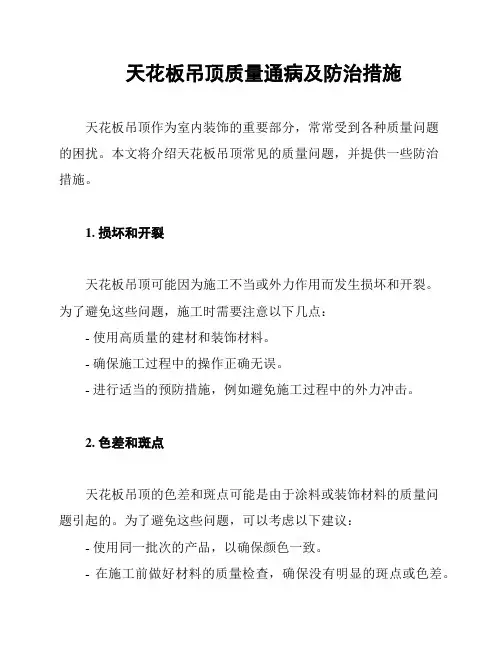 天花板吊顶质量通病及防治措施

天花板吊顶作为室内装饰的重要部分，常常受到各种质量问题的困扰。本文将介绍天花板吊顶常见的质量问题，并提供一些防治措施。

1. 损坏和开裂

天花板吊顶可能因为施工不当或外力作用而发生损坏和开裂。为了避免这些问题，施工时需要注意以下几点：
- 使用高质量的建材和装饰材料。
- 确保施工过程中的操作正确无误。
- 进行适当的预防措施，例如避免施工过程中的外力冲击。

2. 色差和斑点

天花板吊顶的色差和斑点可能是由于涂料或装饰材料的质量问题引起的。为了避免这些问题，可以考虑以下建议：
- 使用同一批次的产品，以确保颜色一致。
- 在施工前做好材料的质量检查，确保没有明显的斑点或色差。